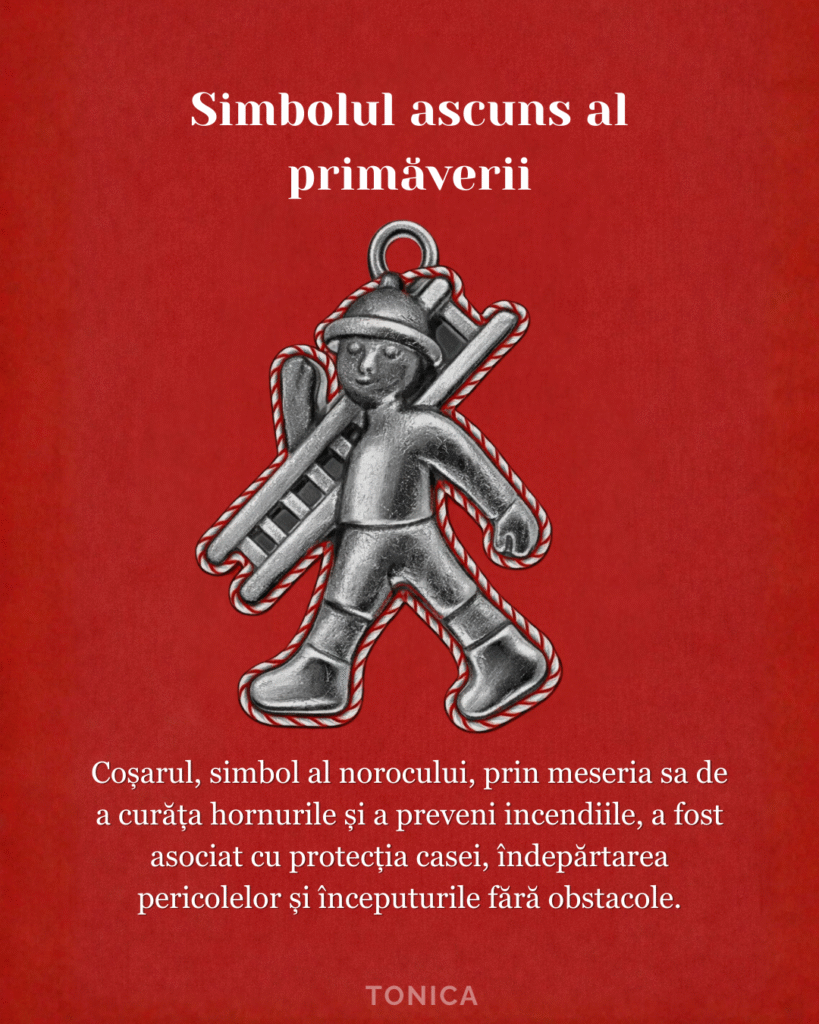 Simbolul ascuns al primăverii

Coșarul, simbol al norocului, prin meseria sa de a curăța hornurile și a preveni incendiile, a fost asociat cu protecția casei, îndepărtarea pericolelor și începuturile fără obstacole.

TONICA